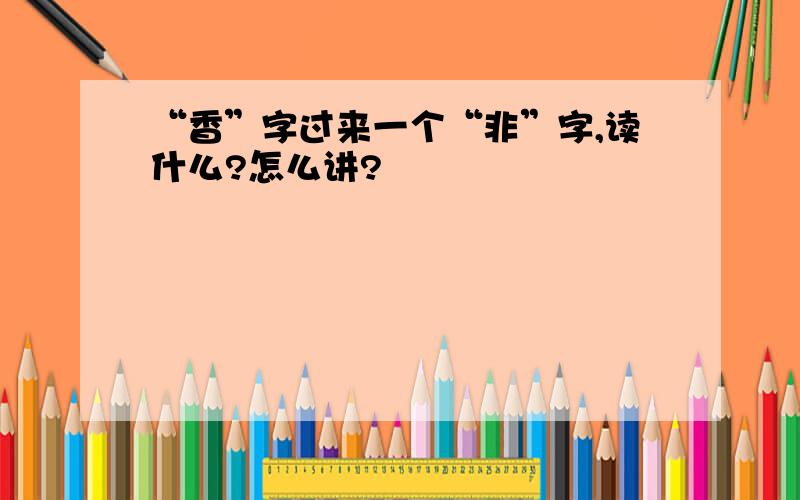 “香”字过来一个“非”字,读什么?怎么讲?